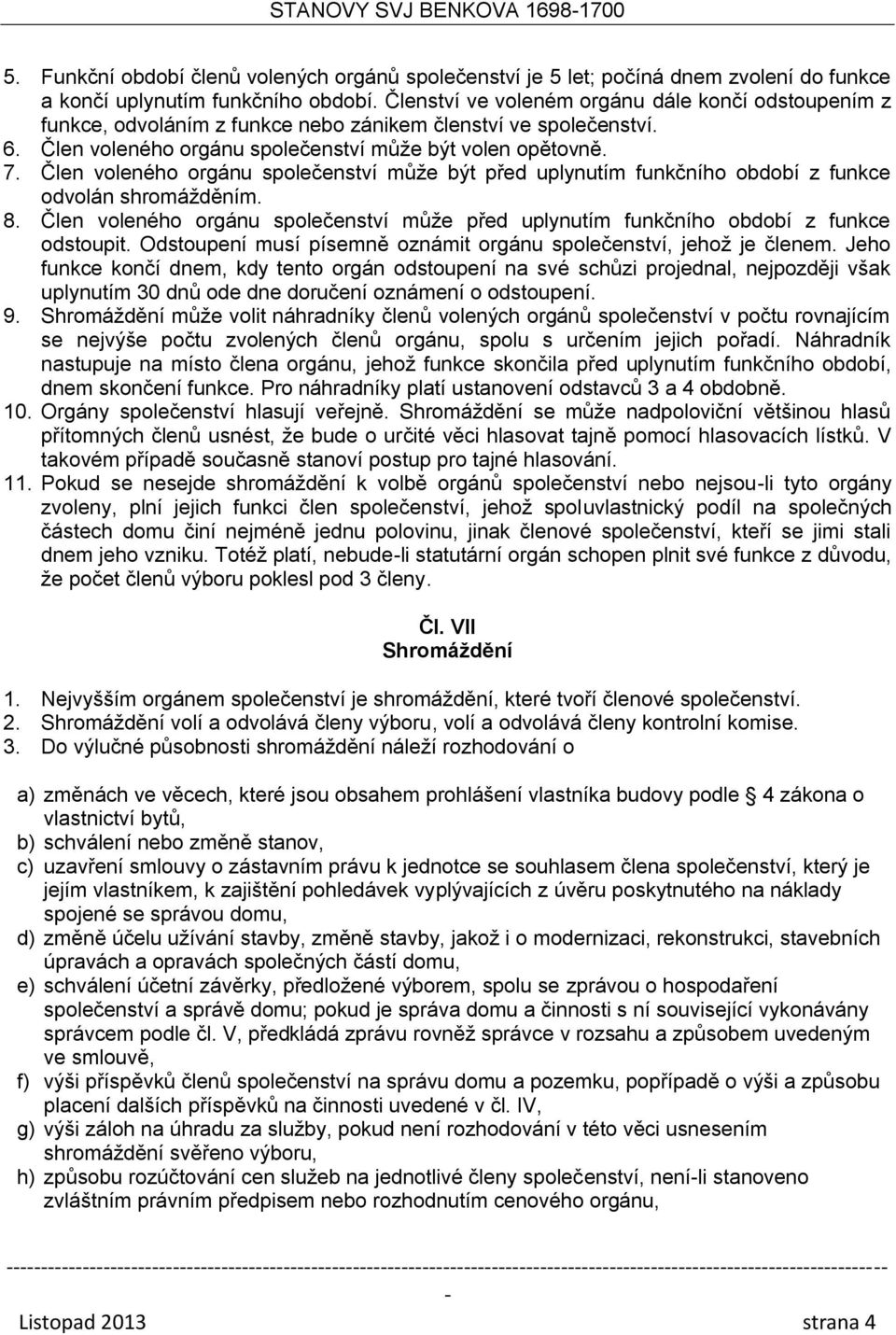 STANOVY SVJ BENKOVA 1698-1700

5. Funkční období členů volených orgánů společenství je 5 let; počíná dnem zvolení do funkce a končí uplynutím funkčního období. Členství ve voleném orgánu dále končí odstoupením z funkce, odvoláním z funkce nebo zánikem členství ve společenství.
6. Člen voleného orgánu společenství může být volen opětovně.
7. Člen voleného orgánu společenství může být před uplynutím funkčního období z funkce odvolán shromážděním.
8. Člen voleného orgánu společenství může před uplynutím funkčního období z funkce odstoupit. Odstoupení musí písemně oznámit orgánu společenství, jehož je členem. Jeho funkce končí dnem, kdy tento orgán odstoupení na své schůzi projednal, nejpozději však uplynutím 30 dnů ode dne doručení oznámení o odstoupení.
9. Shromáždění může volit náhradníky členů volených orgánů společenství v počtu rovnajícím se nejvýše počtu zvolených členů orgánu, spolu s určením jejich pořadí. Náhradník nastupuje na místo člena orgánu, jehož funkce skončila před uplynutím funkčního období, dnem skončení funkce. Pro náhradníky platí ustanovení odstavců 3 a 4 obdobně.
10. Orgány společenství hlasují veřejně. Shromáždění se může nadpoloviční většinou hlasů přítomných členů usnést, že bude o určité věci hlasovat tajně pomocí hlasovacích lístků. V takovém případě současně stanoví postup pro tajné hlasování.
11. Pokud se nesejde shromáždění k volbě orgánů společenství nebo nejsou-li tyto orgány zvoleny, plní jejich funkci člen společenství, jehož spoluvlastnický podíl na společných částech domu činí nejméně jednu polovinu, jinak členové společenství, kteří se jimi stali dnem jeho vzniku. Totéž platí, nebude-li statutární orgán schopen plnit své funkce z důvodu, že počet členů výboru poklesl pod 3 členy.

Čl. VII
Shromáždění

1. Nejvyšším orgánem společenství je shromáždění, které tvoří členové společenství.
2. Shromáždění volí a odvolává členy výboru, volí a odvolává členy kontrolní komise.
3. Do výlučné působnosti shromáždění náleží rozhodování o

a) změnách ve věcech, které jsou obsahem prohlášení vlastníka budovy podle § 4 zákona o vlastnictví bytů,
b) schválení nebo změně stanov,
c) uzavření smlouvy o zástavním právu k jednotce se souhlasem člena společenství, který je jejím vlastníkem, k zajištění pohledávek vyplývajících z úvěru poskytnutého na náklady spojené se správou domu,
d) změně účelu užívání stavby, změně stavby, jakož i o modernizaci, rekonstrukci, stavebních úpravách a opravách společných částí domu,
e) schválení účetní závěrky, předložené výborem, spolu se zprávou o hospodaření společenství a správě domu; pokud je správa domu a činnosti s ní související vykonávány správcem podle čl. V, předkládá zprávu rovněž správce v rozsahu a způsobem uvedeným ve smlouvě,
f) výši příspěvků členů společenství na správu domu a pozemku, popřípadě o výši a způsobu placení dalších příspěvků na činnosti uvedené v čl. IV,
g) výši záloh na úhradu za služby, pokud není rozhodování v této věci usnesením shromáždění svěřeno výboru,
h) způsobu rozúčtování cen služeb na jednotlivé členy společenství, není-li stanoveno zvláštním právním předpisem nebo rozhodnutím cenového orgánu,

-
Listopad 2013 strana 4